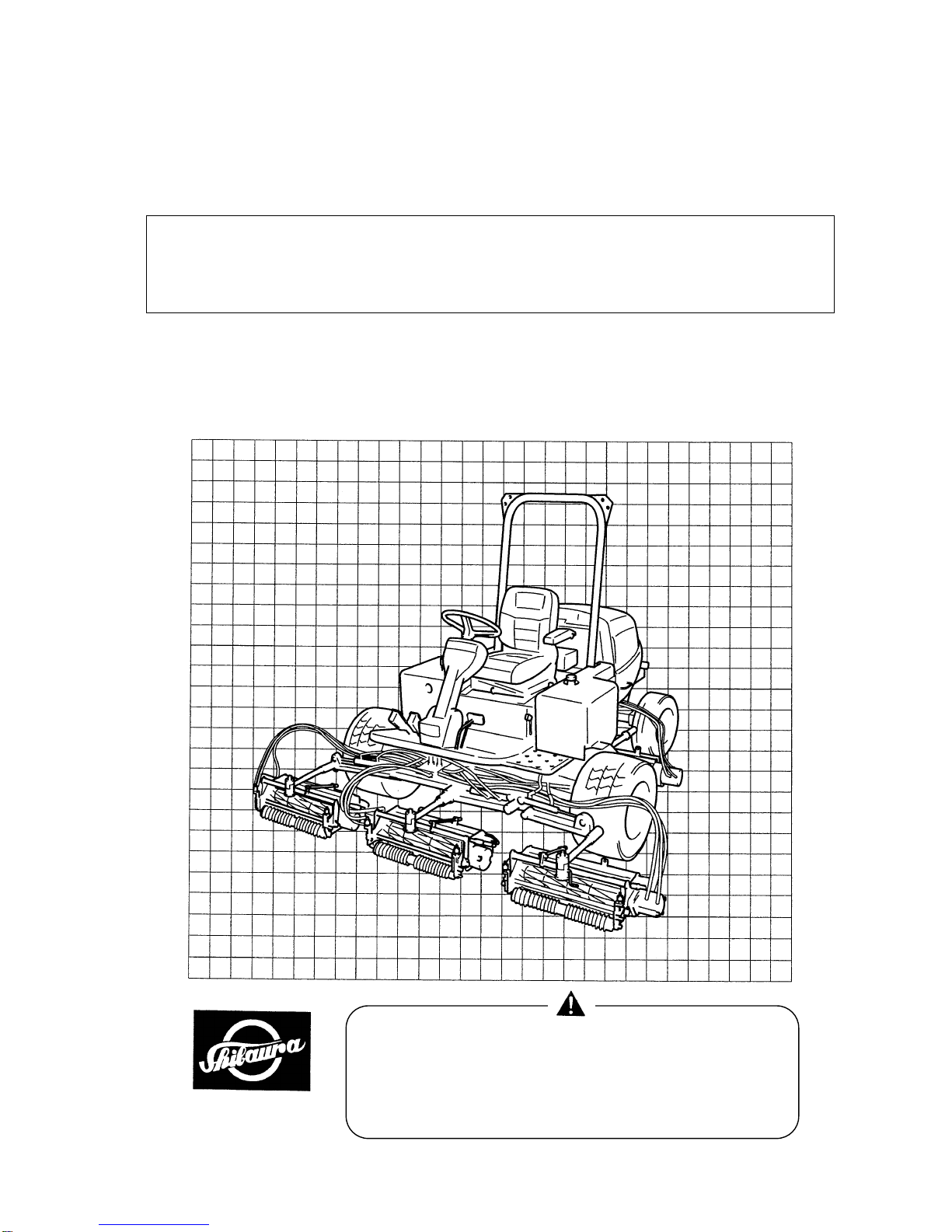 Shibaura